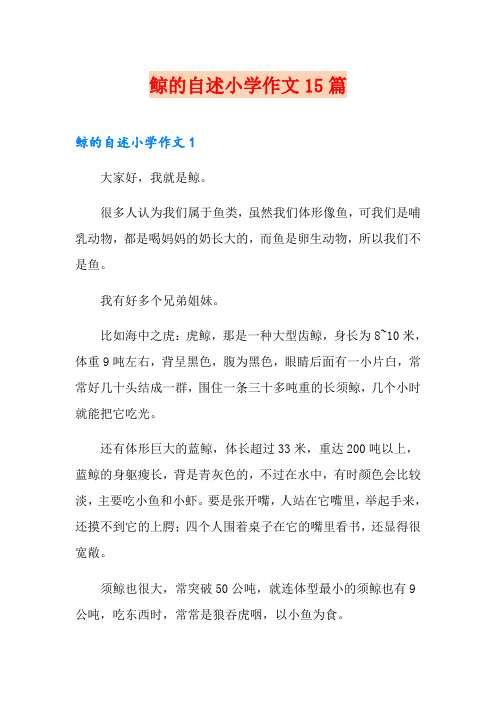 鲸的自述小学作文15篇

鲸的自述小学作文1

大家好，我就是鲸。

很多人认为我们属于鱼类，虽然我们体形像鱼，可我们是哺乳动物，都是喝妈妈的奶长大的，而鱼是卵生动物，所以我们不是鱼。

我有好多个兄弟姐妹。

比如海中之虎：虎鲸，那是一种大型齿鲸，身长为8~10米，体重9吨左右，背呈黑色，腹为黑色，眼睛后面有一小片白，常常好几十头结成一群，围住一条三十多吨重的长须鲸，几个小时就能把它吃光。

还有体形巨大的蓝鲸，体长超过33米，重达200吨以上，蓝鲸的身躯瘦长，背是青灰色的，不过在水中，有时颜色会比较淡，主要吃小鱼和小虾。要是张开嘴，人站在它嘴里，举起手来，还摸不到它的上腭；四个人围着桌子在它的嘴里看书，还显得很宽敞。

须鲸也很大，常突破50公吨，就连体型最小的须鲸也有9公吨，吃东西时，常常是狼吞虎咽，以小鱼为食。